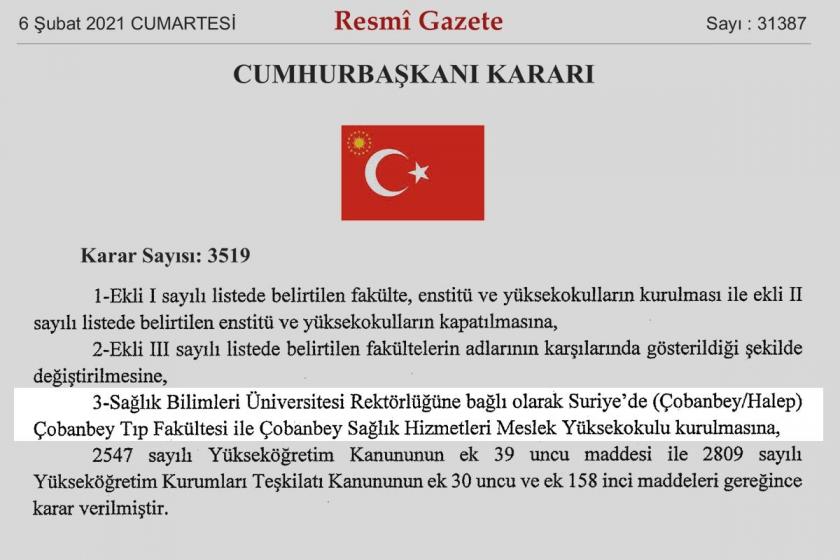 6 Şubat 2021 CUMARTESİ

Resmî Gazete

Sayı : 31387

CUMHURBAŞKANI KARARI

Karar Sayısı: 3519

1-Ekli I sayılı listede belirtilen fakülte, enstitü ve yüksekokulların kurulması ile ekli II sayılı listede belirtilen enstitü ve yüksekokulların kapatılmasına,

2-Ekli III sayılı listede belirtilen fakültelerin adlarının karşılarında gösterildiği şekilde değiştirilmesine,

3-Sağlık Bilimleri Üniversitesi Rektörlüğüne bağlı olarak Suriye'de (Çobanbey/Halep) Çobanbey Tıp Fakültesi ile Çobanbey Sağlık Hizmetleri Meslek Yüksekokulu kurulmasına,

2547 sayılı Yükseköğretim Kanununun ek 39 uncu maddesi ile 2809 sayılı Yükseköğretim Kurumları Teşkilatı Kanununun ek 30 uncu ve ek 158 inci maddeleri gereğince karar verilmiştir.